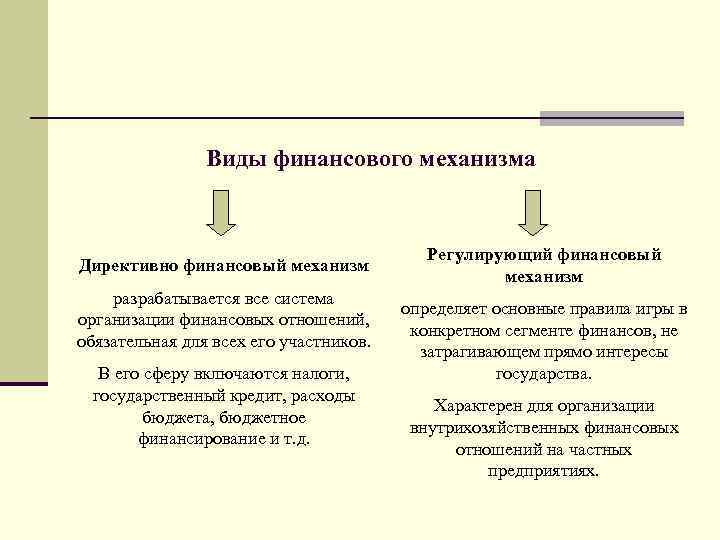 Виды финансового механизма

Директивно финансовый механизм

разрабатывается все система организации финансовых отношений, обязательная для всех его участников.

В его сферу включаются налоги, государственный кредит, расходы бюджета, бюджетное финансирование и т.д.

Регулирующий финансовый механизм

определяет основные правила игры в конкретном сегменте финансов, не затрагивающем прямо интересы государства.

Характерен для организации внутрихозяйственных финансовых отношений на частных предприятиях.